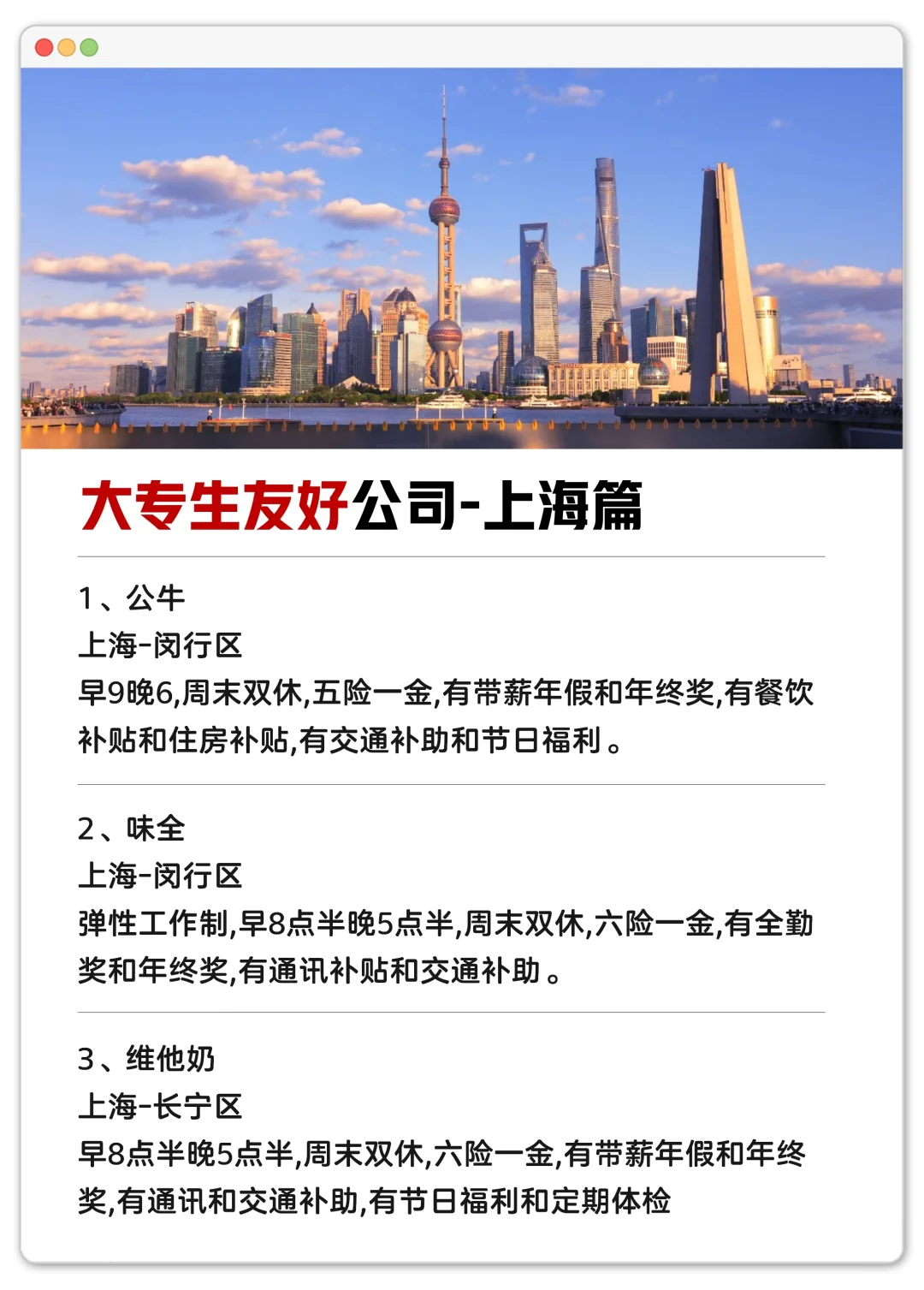 大专生友好公司-上海篇

1、公牛
上海-闵行区
早9晚6,周末双休,五险一金,有带薪年假和年终奖,有餐饮补贴和住房补贴,有交通补助和节日福利。

2、味全
上海-闵行区
弹性工作制,早8点半晚5点半,周末双休,六险一金,有全勤奖和年终奖,有通讯补贴和交通补助。

3、维他奶
上海-长宁区
早8点半晚5点半,周末双休,六险一金,有带薪年假和年终奖,有通讯和交通补助,有节日福利和定期体检